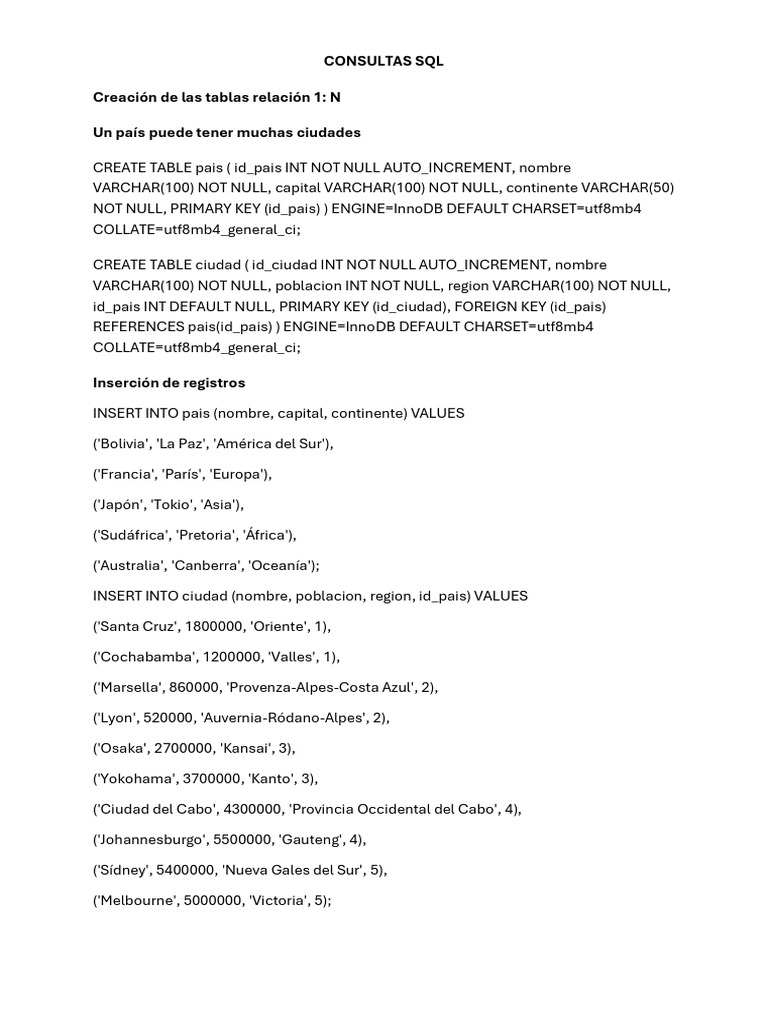 CONSULTAS SQL

Creación de las tablas relación 1: N

Un país puede tener muchas ciudades

CREATE TABLE pais ( id_pais INT NOT NULL AUTO_INCREMENT, nombre VARCHAR(100) NOT NULL, capital VARCHAR(100) NOT NULL, continente VARCHAR(50) NOT NULL, PRIMARY KEY (id_pais) ) ENGINE=InnoDB DEFAULT CHARSET=utf8mb4 COLLATE=utf8mb4_general_ci;

CREATE TABLE ciudad ( id_ciudad INT NOT NULL AUTO_INCREMENT, nombre VARCHAR(100) NOT NULL, poblacion INT NOT NULL, region VARCHAR(100) NOT NULL, id_pais INT DEFAULT NULL, PRIMARY KEY (id_ciudad), FOREIGN KEY (id_pais) REFERENCES pais(id_pais) ) ENGINE=InnoDB DEFAULT CHARSET=utf8mb4 COLLATE=utf8mb4_general_ci;

Inserción de registros

INSERT INTO pais (nombre, capital, continente) VALUES

('Bolivia', 'La Paz', 'América del Sur'),

('Francia', 'París', 'Europa'),

('Japón', 'Tokio', 'Asia'),

('Sudáfrica', 'Pretoria', 'África'),

('Australia', 'Canberra', 'Oceanía');

INSERT INTO ciudad (nombre, poblacion, region, id_pais) VALUES

('Santa Cruz', 1800000, 'Oriente', 1),

('Cochabamba', 1200000, 'Valles', 1),

('Marsella', 860000, 'Provenza-Alpes-Costa Azul', 2),

('Lyon', 520000, 'Auvernia-Ródano-Alpes', 2),

('Osaka', 2700000, 'Kansai', 3),

('Yokohama', 3700000, 'Kanto', 3),

('Ciudad del Cabo', 4300000, 'Provincia Occidental del Cabo', 4),

('Johannesburgo', 5500000, 'Gauteng', 4),

('Sídney', 5400000, 'Nueva Gales del Sur', 5),

('Melbourne', 5000000, 'Victoria', 5);